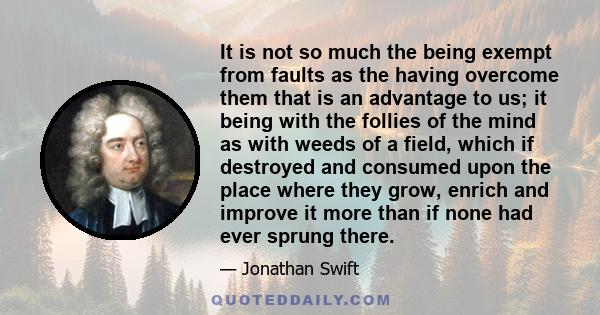 It is not so much the being exempt from faults as the having overcome them that is an advantage to us; it being with the follies of the mind as with weeds of a field, which if destroyed and consumed upon the place where they grow, enrich and improve it more than if none had ever sprung there.

— Jonathan Swift

QUOTEDDAILY.COM